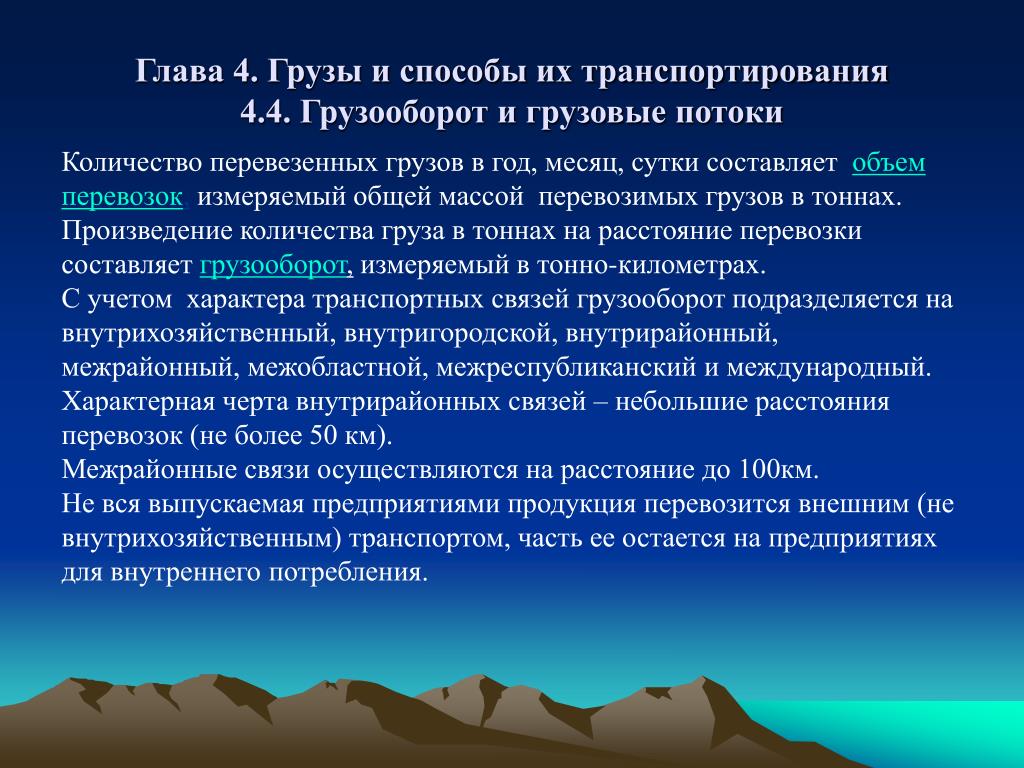 Глава 4. Грузы и способы их транспортирования
4.4. Грузооборот и грузовые потоки

Количество перевезенных грузов в год, месяц, сутки составляет объем перевозок измеряемый общей массой перевозимых грузов в тоннах.
Произведение количества груза в тоннах на расстояние перевозки составляет грузооборот, измеряемый в тонно-километрах.
С учетом характера транспортных связей грузооборот подразделяется на внутрихозяйственный, внутригородской, внутрирайонный, межрайонный, межобластной, межреспубликанский и международный.
Характерная черта внутрирайонных связей – небольшие расстояния перевозок (не более 50 км).
Межрайонные связи осуществляются на расстояние до 100км.
Не вся выпускаемая предприятиями продукция перевозится внешним (не внутрихозяйственным) транспортом, часть ее остается на предприятиях для внутреннего потребления.